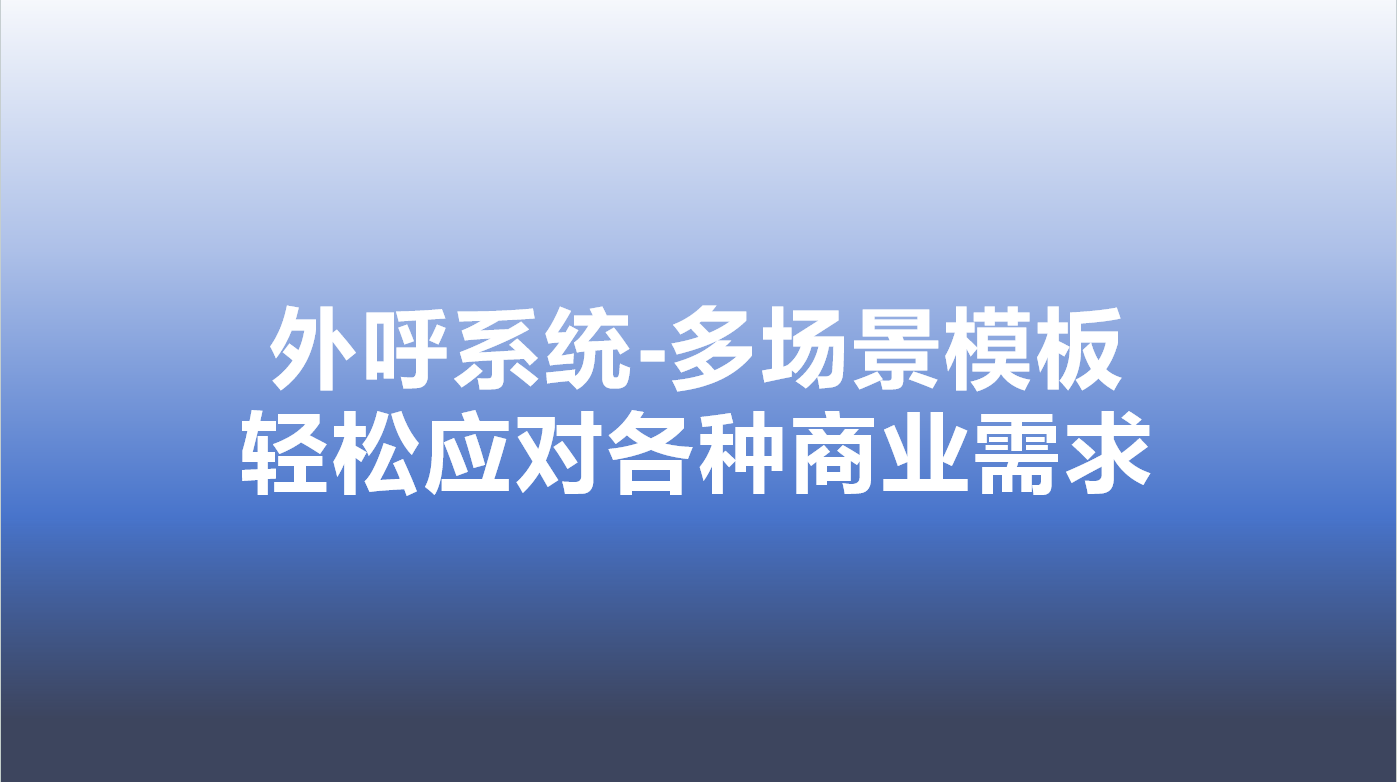 外呼系统-多场景模板
轻松应对各种商业需求